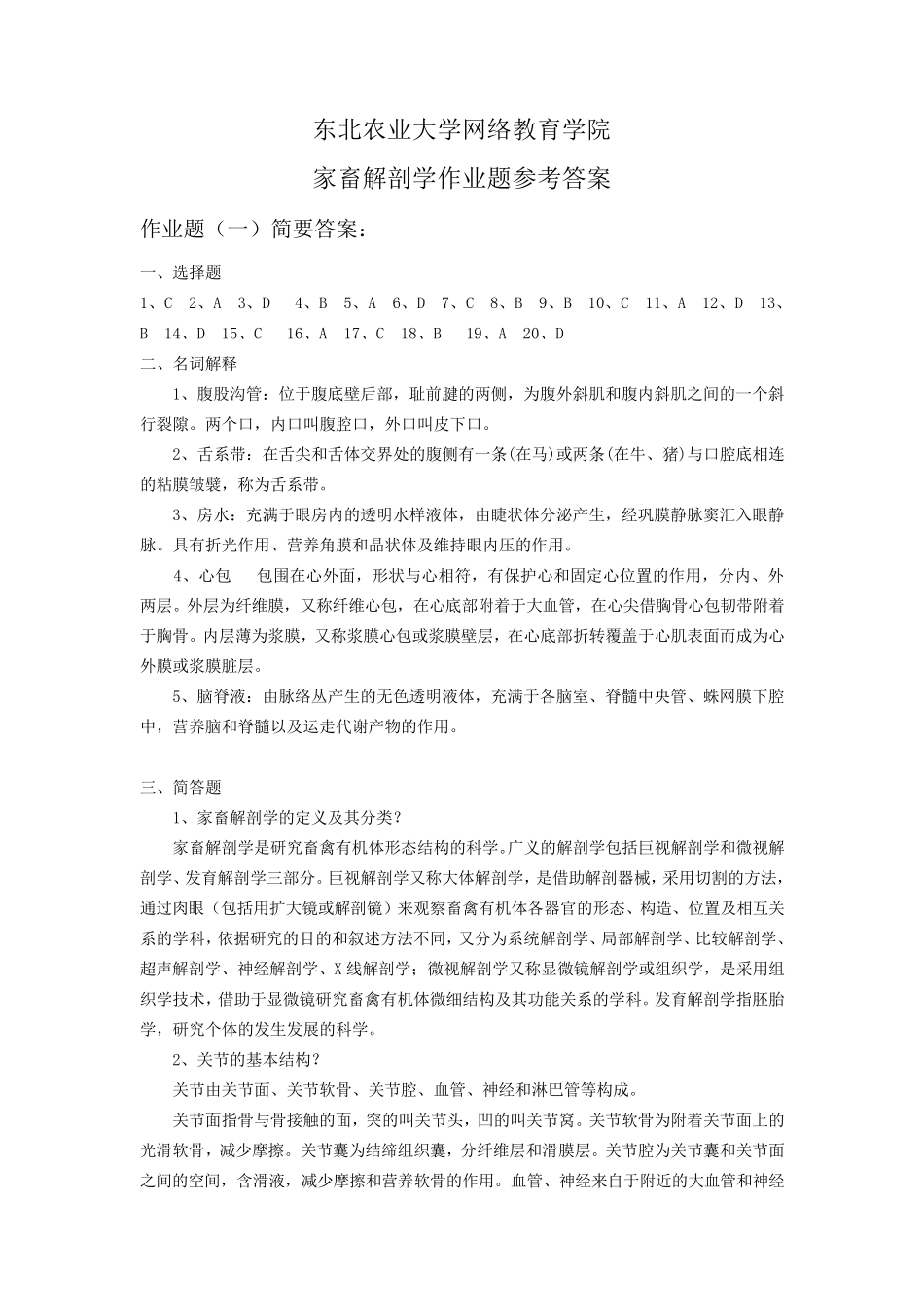 东北农业大学网络教育学院

家畜解剖学作业题参考答案

作业题（一）简要答案：

一、选择题

1、C 2、A 3、D 4、B 5、A 6、D 7、C 8、B 9、B 10、C 11、A 12、D 13、B 14、D 15、C 16、A 17、C 18、B 19、A 20、D

二、名词解释

1、腹股沟管：位于腹底壁后部，耻前腱的两侧，为腹外斜肌和腹内斜肌之间的一个斜行裂隙。两个口，内口叫腹腔口，外口叫皮下口。

2、舌系带：在舌尖和舌体交界处的腹侧有一条(在马)或两条(在牛、猪)与口腔底相连的粘膜皱襞，称为舌系带。

3、房水：充满于眼房内的透明水样液体，由睫状体分泌产生，经巩膜静脉窦汇入眼静脉。具有折光作用、营养角膜和晶状体及维持眼内压的作用。

4、心包 包围在心外面，形状与心相符，有保护心和固定心位置的作用，分内、外两层。外层为纤维膜，又称纤维心包，在心底部附着于大血管，在心尖借胸骨心包韧带附着于胸骨。内层薄为浆膜，又称浆膜心包或浆膜壁层，在心底部折转覆盖于心肌表面而成为心外膜或浆膜脏层。

5、脑脊液：由脉络丛产生的无色透明液体，充满于各脑室、脊髓中央管、蛛网膜下腔中，营养脑和脊髓以及运走代谢产物的作用。

三、简答题

1、家畜解剖学的定义及其分类？

家畜解剖学是研究畜禽有机体形态结构的科学。广义的解剖学包括巨视解剖学和微视解剖学、发育解剖学三部分。巨视解剖学又称大体解剖学，是借助解剖器械，采用切割的方法，通过肉眼（包括用扩大镜或解剖镜）来观察畜禽有机体各器官的形态、构造、位置及相互关系的学科，依据研究的目的和叙述方法不同，又分为系统解剖学、局部解剖学、比较解剖学、超声解剖学、神经解剖学、X线解剖学；微视解剖学又称显微镜解剖学或组织学，是采用组织学技术，借助于显微镜研究畜禽有机体微细结构及其功能关系的学科。发育解剖学指胚胎学，研究个体的发生发展的科学。

2、关节的基本结构？

关节由关节面、关节软骨、关节腔、血管、神经和淋巴管等构成。

关节面指骨与骨接触的面，突的叫关节头，凹的叫关节窝。关节软骨为附着关节面上的光滑软骨，减少摩擦。关节囊为结缔组织囊，分纤维层和滑膜层。关节腔为关节囊和关节面之间的空间，含滑液，减少摩擦和营养软骨的作用。血管、神经来自于附近的大血管和神经